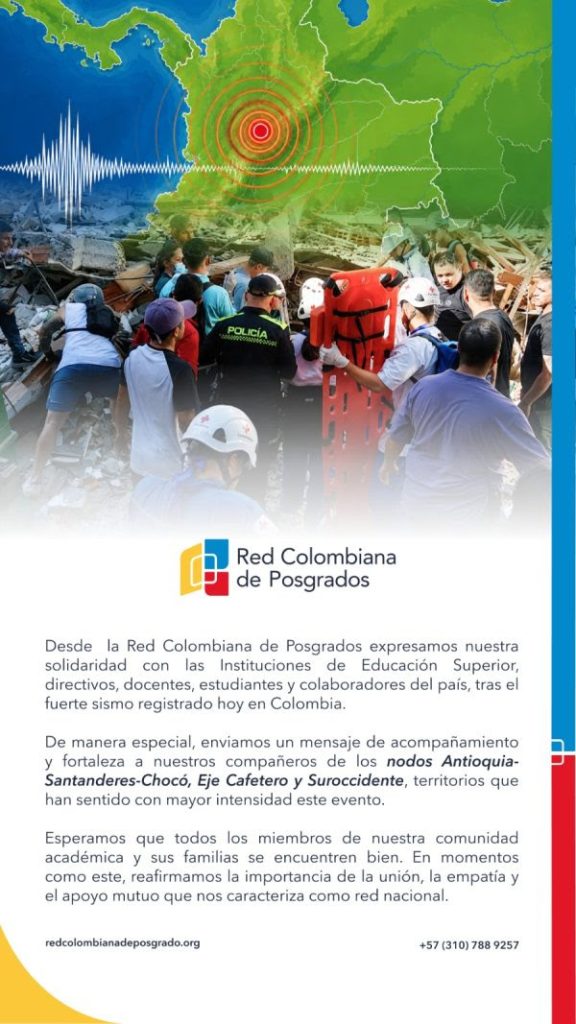 POLICÍA

Red Colombiana
de Posgrados

Desde la Red Colombiana de Posgrados expresamos nuestra solidaridad con las Instituciones de Educación Superior, directivos, docentes, estudiantes y colaboradores del país, tras el fuerte sismo registrado hoy en Colombia.

De manera especial, enviamos un mensaje de acompañamiento y fortaleza a nuestros compañeros de los nodos Antioquia-Santanderes-Chocó, Eje Cafetero y Suroccidente, territorios que han sentido con mayor intensidad este evento.

Esperamos que todos los miembros de nuestra comunidad académica y sus familias se encuentren bien. En momentos como este, reafirmamos la importancia de la unión, la empatía y el apoyo mutuo que nos caracteriza como red nacional.

redcolombianadeposgrado.org

+57 (310) 788 9257